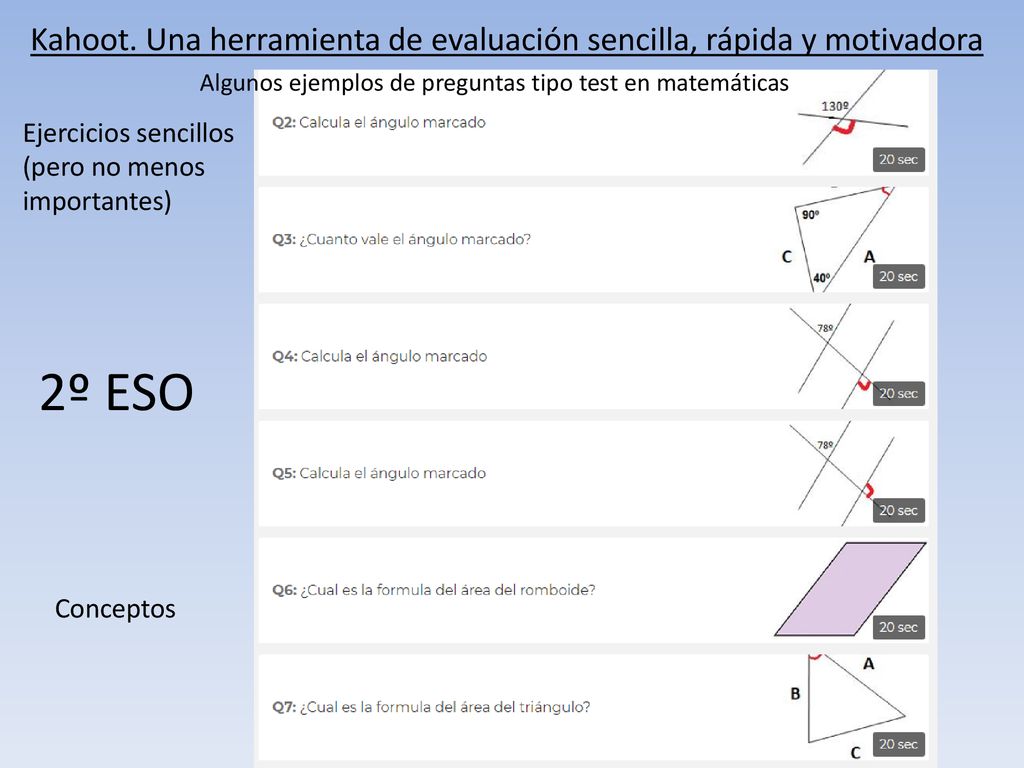 Kahoot. Una herramienta de evaluación sencilla, rápida y motivadora

Algunos ejemplos de preguntas tipo test en matemáticas

Ejercicios sencillos (pero no menos importantes)

2º ESO

Conceptos

Q2: Calcula el ángulo marcado

130º

20 sec

Q3: ¿Cuanto vale el ángulo marcado?

90º

C

A

40º

20 sec

Q4: Calcula el ángulo marcado

78º

20 sec

Q5: Calcula el ángulo marcado

78º

20 sec

Q6: ¿Cual es la formula del área del romboide?

20 sec

Q7: ¿Cual es la formula del área del triángulo?

A

B

C

20 sec